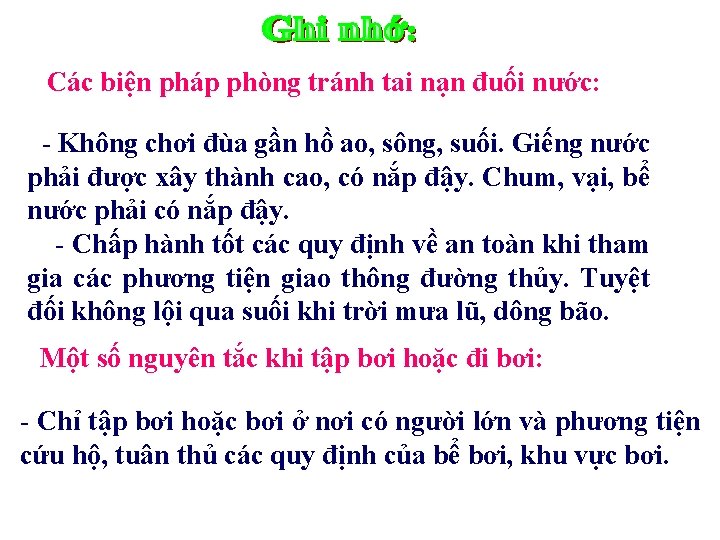 Ghi nhớ:

Các biện pháp phòng tránh tai nạn đuối nước:

- Không chơi đùa gần hồ ao, sông, suối. Giếng nước phải được xây thành cao, có nắp đậy. Chum, vại, bể nước phải có nắp đậy.

- Chấp hành tốt các quy định về an toàn khi tham gia các phương tiện giao thông đường thủy. Tuyệt đối không lội qua suối khi trời mưa lũ, dông bão.

Một số nguyên tắc khi tập bơi hoặc đi bơi:

- Chỉ tập bơi hoặc bơi ở nơi có người lớn và phương tiện cứu hộ, tuân thủ các quy định của bể bơi, khu vực bơi.